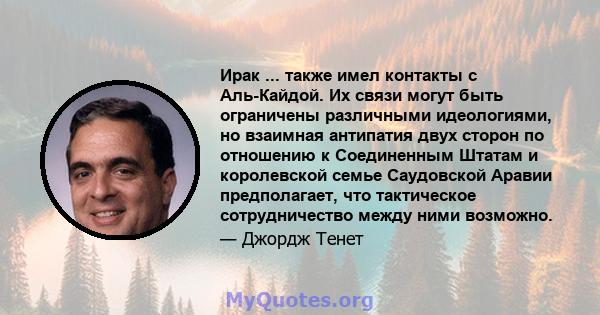 Ирак ... также имел контакты с Аль-Кайдой. Их связи могут быть ограничены различными идеологиями, но взаимная антипатия двух сторон по отношению к Соединенным Штатам и королевской семье Саудовской Аравии предполагает, что тактическое сотрудничество между ними возможно.
— Джордж Тенет

MyQuotes.org